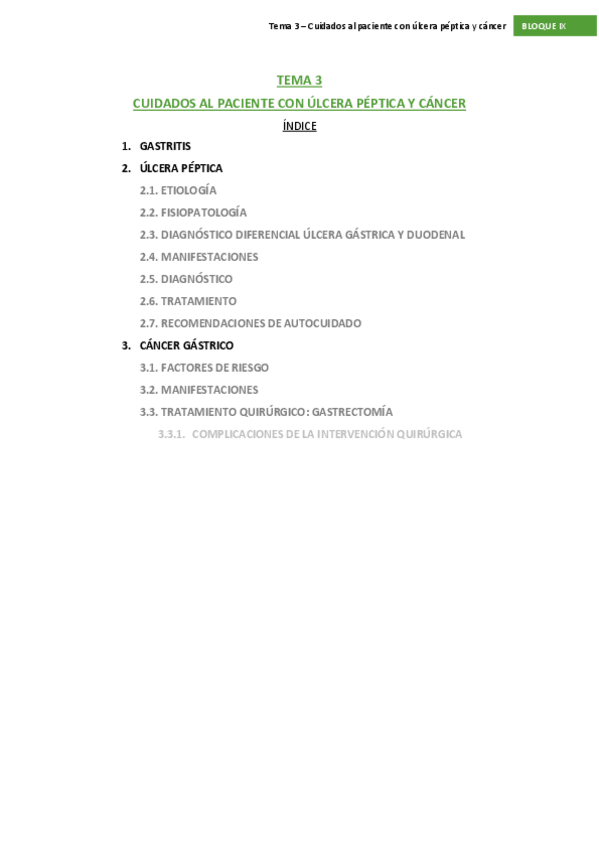 Tema 3 – Cuidados al paciente con úlcera péptica y cáncer BLOQUE IX

TEMA 3

CUIDADOS AL PACIENTE CON ÚLCERA PÉPTICA Y CÁNCER

ÍNDICE

1. GASTRITIS

2. ÚLCERA PÉPTICA

2.1. ETIOLOGÍA

2.2. FISIOPATOLOGÍA

2.3. DIAGNÓSTICO DIFERENCIAL ÚLCERA GÁSTRICA Y DUODENAL

2.4. MANIFESTACIONES

2.5. DIAGNÓSTICO

2.6. TRATAMIENTO

2.7. RECOMENDACIONES DE AUTOCUIDADO

3. CÁNCER GÁSTRICO

3.1. FACTORES DE RIESGO

3.2. MANIFESTACIONES

3.3. TRATAMIENTO QUIRÚRGICO: GASTRECTOMÍA

3.3.1. COMPLICACIONES DE LA INTERVENCIÓN QUIRÚRGICA